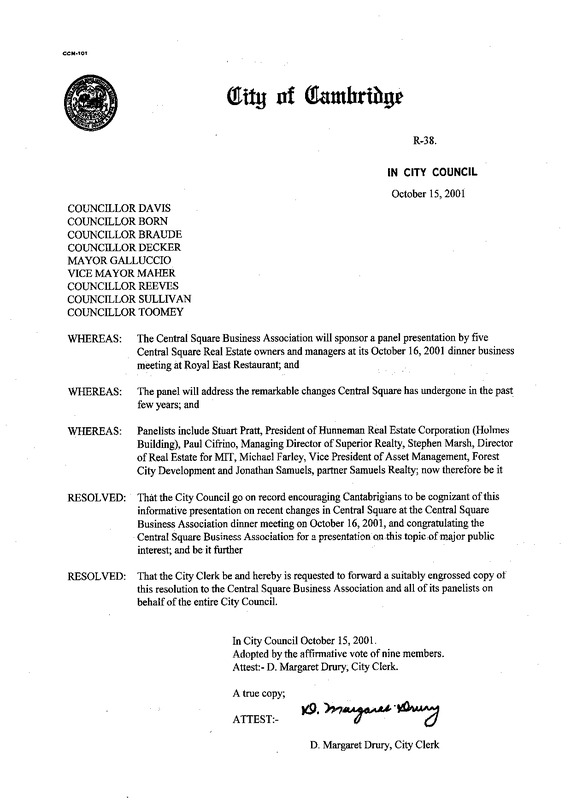 CCM-101

City of Cambridge

R-38.

IN CITY COUNCIL

October 15, 2001

COUNCILLOR DAVIS
COUNCILLOR BORN
COUNCILLOR BRAUDE
COUNCILLOR DECKER
MAYOR GALLUCCIO
VICE MAYOR MAHER
COUNCILLOR REEVES
COUNCILLOR SULLIVAN
COUNCILLOR TOOMEY

WHEREAS: The Central Square Business Association will sponsor a panel presentation by five Central Square Real Estate owners and managers at its October 16, 2001 dinner business meeting at Royal East Restaurant; and

WHEREAS: The panel will address the remarkable changes Central Square has undergone in the past few years; and

WHEREAS: Panelists include Stuart Pratt, President of Hunneman Real Estate Corporation (Holmes Building), Paul Cifrino, Managing Director of Superior Realty, Stephen Marsh, Director of Real Estate for MIT, Michael Farley, Vice President of Asset Management, Forest City Development and Jonathan Samuels, partner Samuels Realty; now therefore be it

RESOLVED: That the City Council go on record encouraging Cantabrigians to be cognizant of this informative presentation on recent changes in Central Square at the Central Square Business Association dinner meeting on October 16, 2001, and congratulating the Central Square Business Association for a presentation on this topic of major public interest; and be it further

RESOLVED: That the City Clerk be and hereby is requested to forward a suitably engrossed copy of this resolution to the Central Square Business Association and all of its panelists on behalf of the entire City Council.

In City Council October 15, 2001.
Adopted by the affirmative vote of nine members.
Attest:- D. Margaret Drury, City Clerk.

A true copy;

ATTEST:- D. Margaret Drury

D. Margaret Drury, City Clerk